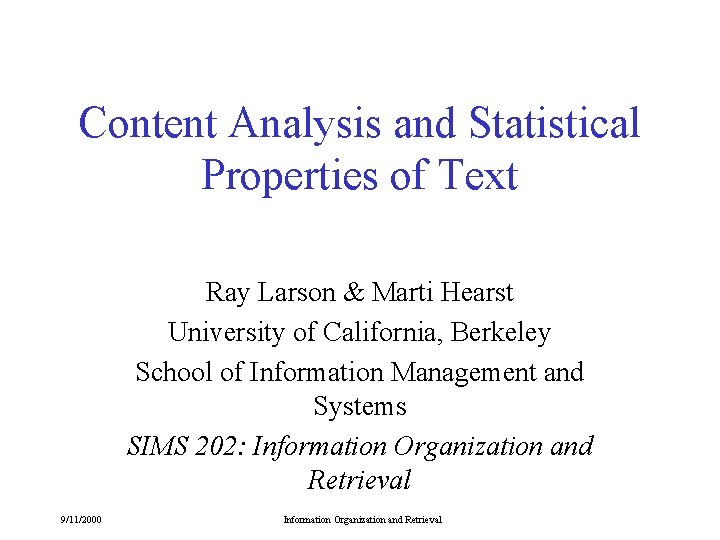 Content Analysis and Statistical Properties of Text

Ray Larson & Marti Hearst
University of California, Berkeley
School of Information Management and Systems
SIMS 202: Information Organization and Retrieval

9/11/2000

Information Organization and Retrieval